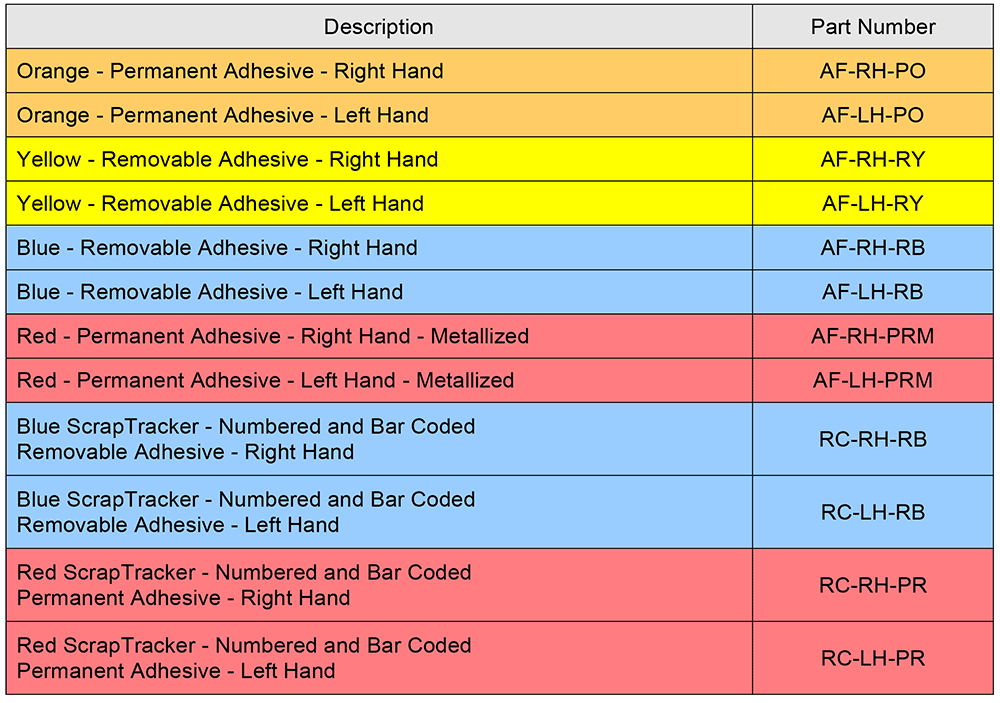 | Description | Part Number |
|---|---|
| Orange - Permanent Adhesive - Right Hand | AF-RH-PO |
| Orange - Permanent Adhesive - Left Hand | AF-LH-PO |
| Yellow - Removable Adhesive - Right Hand | AF-RH-RY |
| Yellow - Removable Adhesive - Left Hand | AF-LH-RY |
| Blue - Removable Adhesive - Right Hand | AF-RH-RB |
| Blue - Removable Adhesive - Left Hand | AF-LH-RB |
| Red - Permanent Adhesive - Right Hand - Metallized | AF-RH-PRM |
| Red - Permanent Adhesive - Left Hand - Metallized | AF-LH-PRM |
| Blue ScrapTracker - Numbered and Bar Coded Removable Adhesive - Right Hand | RC-RH-RB |
| Blue ScrapTracker - Numbered and Bar Coded Removable Adhesive - Left Hand | RC-LH-RB |
| Red ScrapTracker - Numbered and Bar Coded Permanent Adhesive - Right Hand | RC-RH-PR |
| Red ScrapTracker - Numbered and Bar Coded Permanent Adhesive - Left Hand | RC-LH-PR |